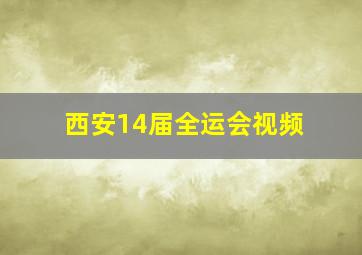 西安14届全运会视频